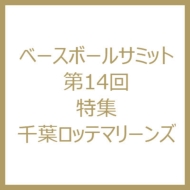 ベースボールサミット
第14回
特集
千葉ロッテマリーンズ